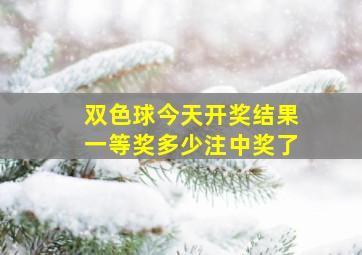 双色球今天开奖结果
一等奖多少注中奖了